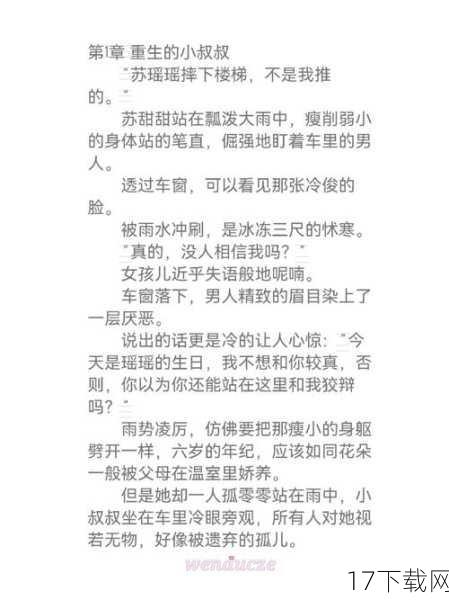 第1章 重生的小叔叔

"苏瑶瑶摔下楼梯，不是我推的。"

苏甜甜站在瓢泼大雨中，瘦削弱小的身体站的笔直，倔强地盯着车里的男人。

透过车窗，可以看见那张冷俊的脸。

被雨水冲刷，是冰冻三尺的怵寒。

"真的，没人相信我吗？"

女孩儿近乎失语般地呢喃。

车窗落下，男人精致的眉目染上了一层厌恶。

说出的话更是冷的让人心惊："今天是瑶瑶的生日，我不想和你较真，否则，你以为你还能站在这里和我狡辩吗？"

雨势凌厉，仿佛要把那瘦小的身躯劈开一样，六岁的年纪，应该如同花朵一般被父母在温室里娇养。

但是她却一人孤零零站在雨中，小叔叔坐在车里冷眼旁观，所有人对她视若无物，好像被遗弃的孤儿。

wenducze

17下载网